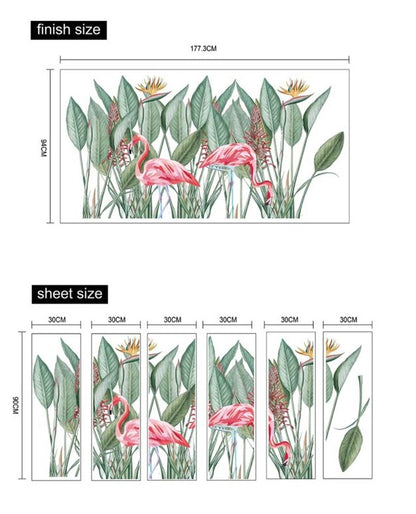 finish size

177.3CM

94CM

sheet size

30CM

30CM

30CM

30CM

30CM

30CM

90CM